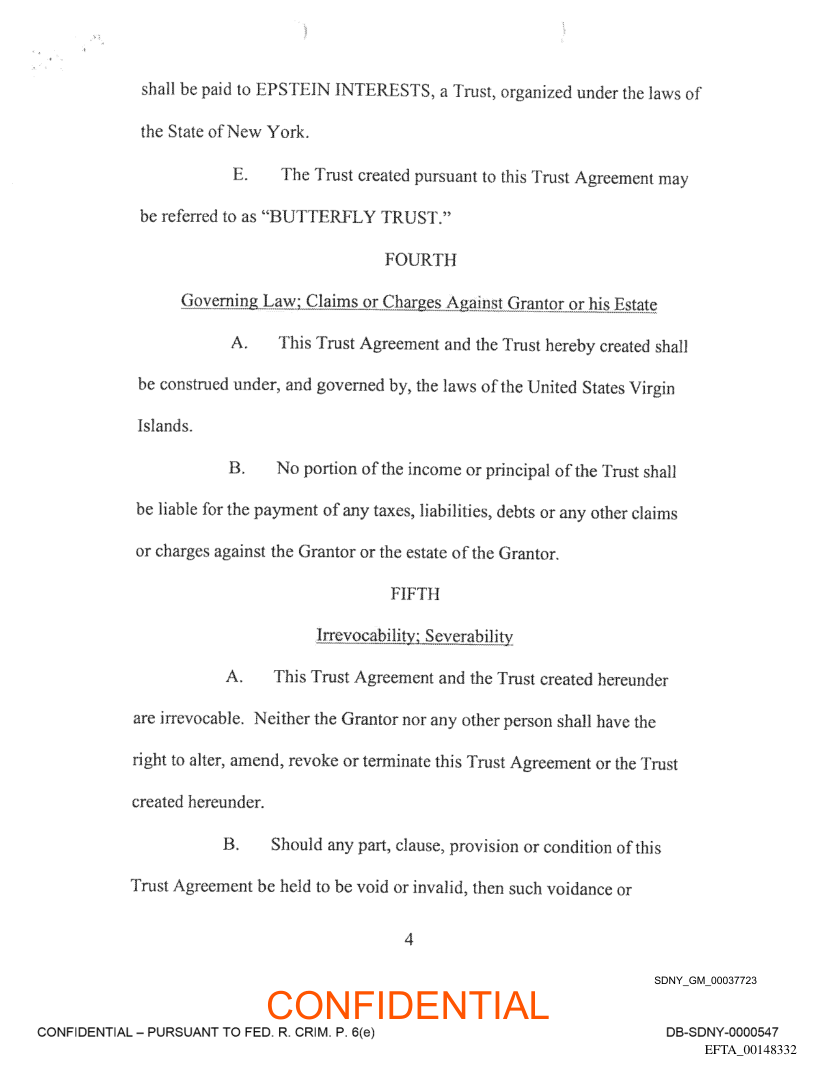 shall be paid to EPSTEIN INTERESTS, a Trust, organized under the laws of the State of New York.

E. The Trust created pursuant to this Trust Agreement may be referred to as "BUTTERFLY TRUST."

FOURTH

Governing Law; Claims or Charges Against Grantor or his Estate

A. This Trust Agreement and the Trust hereby created shall be construed under, and governed by, the laws of the United States Virgin Islands.

B. No portion of the income or principal of the Trust shall be liable for the payment of any taxes, liabilities, debts or any other claims or charges against the Grantor or the estate of the Grantor.

FIFTH

Irrevocability; Severability

A. This Trust Agreement and the Trust created hereunder are irrevocable. Neither the Grantor nor any other person shall have the right to alter, amend, revoke or terminate this Trust Agreement or the Trust created hereunder.

B. Should any part, clause, provision or condition of this Trust Agreement be held to be void or invalid, then such voidance or

4

SDNY_GM_00037723

CONFIDENTIAL

CONFIDENTIAL – PURSUANT TO FED. R. CRIM. P. 6(e)

DB-SDNY-0000547

EFTA_00148332